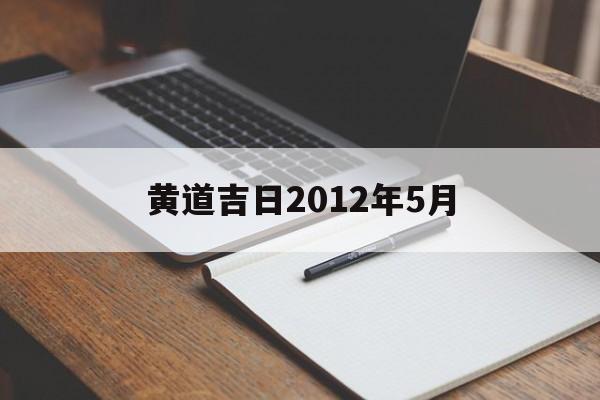 黄道吉日2012年5月